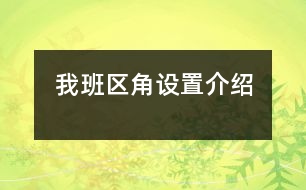 我班区角设置介绍